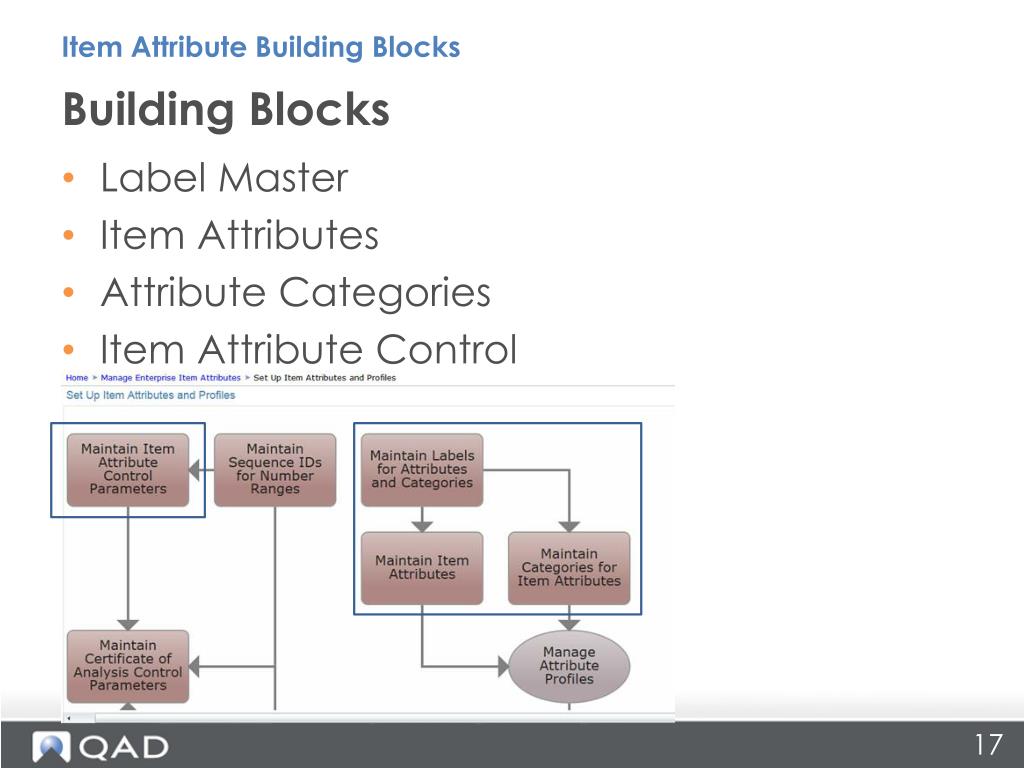 Item Attribute Building Blocks

Building Blocks

• Label Master
• Item Attributes
• Attribute Categories
• Item Attribute Control

Home > Manage Enterprise Item Attributes > Set Up Item Attributes and Profiles

Set Up Item Attributes and Profiles

Maintain Item Attribute Control Parameters

Maintain Sequence IDs for Number Ranges

Maintain Labels for Attributes and Categories

Maintain Item Attributes

Maintain Categories for Item Attributes

Maintain Certificate of Analysis Control Parameters

Manage Attribute Profiles

QAD

17